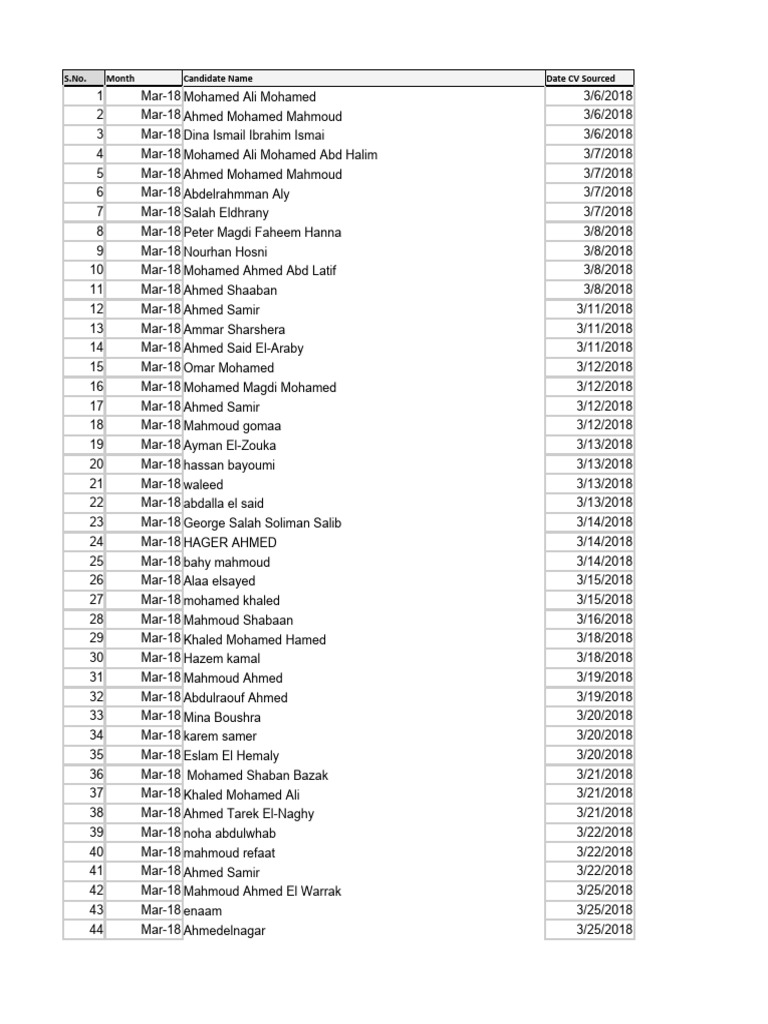 | S.No. | Month | Candidate Name | Date CV Sourced |
|---|---|---|---|
| 1 | Mar-18 | Mohamed Ali Mohamed | 3/6/2018 |
| 2 | Mar-18 | Ahmed Mohamed Mahmoud | 3/6/2018 |
| 3 | Mar-18 | Dina Ismail Ibrahim Ismai | 3/6/2018 |
| 4 | Mar-18 | Mohamed Ali Mohamed Abd Halim | 3/7/2018 |
| 5 | Mar-18 | Ahmed Mohamed Mahmoud | 3/7/2018 |
| 6 | Mar-18 | Abdelrahmman Aly | 3/7/2018 |
| 7 | Mar-18 | Salah Eldhrany | 3/7/2018 |
| 8 | Mar-18 | Peter Magdi Faheem Hanna | 3/8/2018 |
| 9 | Mar-18 | Nourhan Hosni | 3/8/2018 |
| 10 | Mar-18 | Mohamed Ahmed Abd Latif | 3/8/2018 |
| 11 | Mar-18 | Ahmed Shaaban | 3/8/2018 |
| 12 | Mar-18 | Ahmed Samir | 3/11/2018 |
| 13 | Mar-18 | Ammar Sharshera | 3/11/2018 |
| 14 | Mar-18 | Ahmed Said El-Araby | 3/11/2018 |
| 15 | Mar-18 | Omar Mohamed | 3/12/2018 |
| 16 | Mar-18 | Mohamed Magdi Mohamed | 3/12/2018 |
| 17 | Mar-18 | Ahmed Samir | 3/12/2018 |
| 18 | Mar-18 | Mahmoud gomaa | 3/12/2018 |
| 19 | Mar-18 | Ayman El-Zouka | 3/13/2018 |
| 20 | Mar-18 | hassan bayoumi | 3/13/2018 |
| 21 | Mar-18 | waleed | 3/13/2018 |
| 22 | Mar-18 | abdalla el said | 3/13/2018 |
| 23 | Mar-18 | George Salah Soliman Salib | 3/14/2018 |
| 24 | Mar-18 | HAGER AHMED | 3/14/2018 |
| 25 | Mar-18 | bahy mahmoud | 3/14/2018 |
| 26 | Mar-18 | Alaa elsayed | 3/15/2018 |
| 27 | Mar-18 | mohamed khaled | 3/15/2018 |
| 28 | Mar-18 | Mahmoud Shabaan | 3/16/2018 |
| 29 | Mar-18 | Khaled Mohamed Hamed | 3/18/2018 |
| 30 | Mar-18 | Hazem kamal | 3/18/2018 |
| 31 | Mar-18 | Mahmoud Ahmed | 3/19/2018 |
| 32 | Mar-18 | Abdulraouf Ahmed | 3/19/2018 |
| 33 | Mar-18 | Mina Boushra | 3/20/2018 |
| 34 | Mar-18 | karem samer | 3/20/2018 |
| 35 | Mar-18 | Eslam El Hemaly | 3/20/2018 |
| 36 | Mar-18 | Mohamed Shaban Bazak | 3/21/2018 |
| 37 | Mar-18 | Khaled Mohamed Ali | 3/21/2018 |
| 38 | Mar-18 | Ahmed Tarek El-Naghy | 3/21/2018 |
| 39 | Mar-18 | noha abdulwhab | 3/22/2018 |
| 40 | Mar-18 | mahmoud refaat | 3/22/2018 |
| 41 | Mar-18 | Ahmed Samir | 3/22/2018 |
| 42 | Mar-18 | Mahmoud Ahmed El Warrak | 3/25/2018 |
| 43 | Mar-18 | enaam | 3/25/2018 |
| 44 | Mar-18 | Ahmedelnagar | 3/25/2018 |